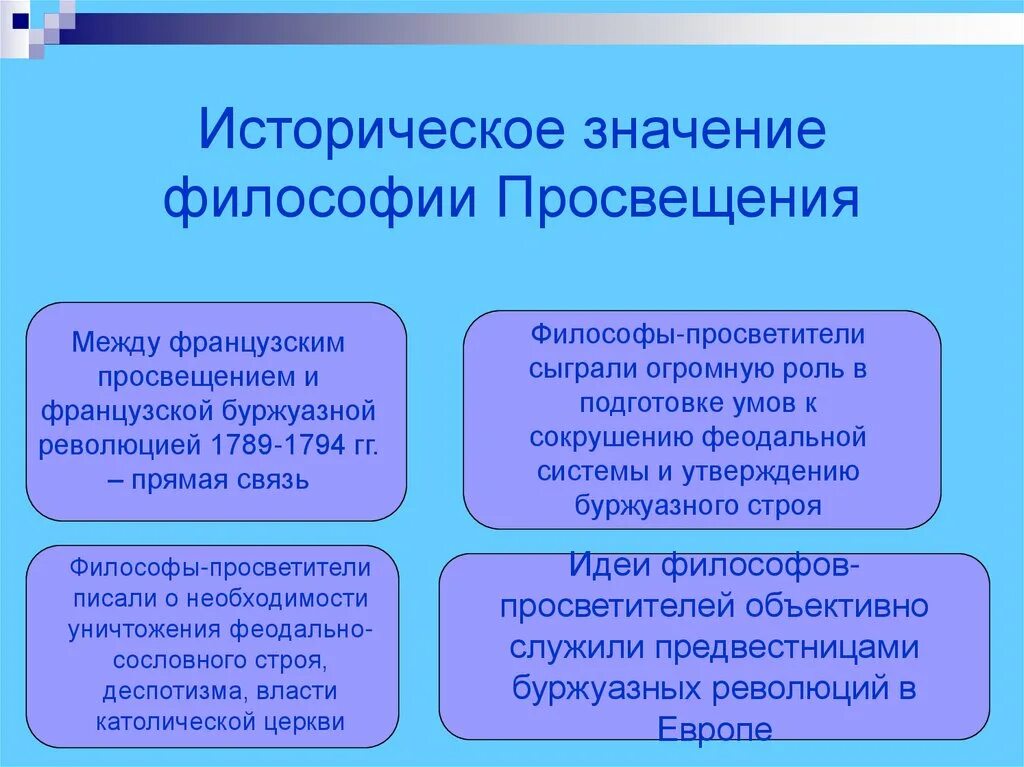 Историческое значение философии Просвещения

Между французским просвещением и французской буржуазной революцией 1789-1794 гг. – прямая связь

Философы-просветители сыграли огромную роль в подготовке умов к сокрушению феодальной системы и утверждению буржуазного строя

Философы-просветители писали о необходимости уничтожения феодально-сословного строя, деспотизма, власти католической церкви

Идеи философов-просветителей объективно служили предвестницами буржуазных революций в Европе